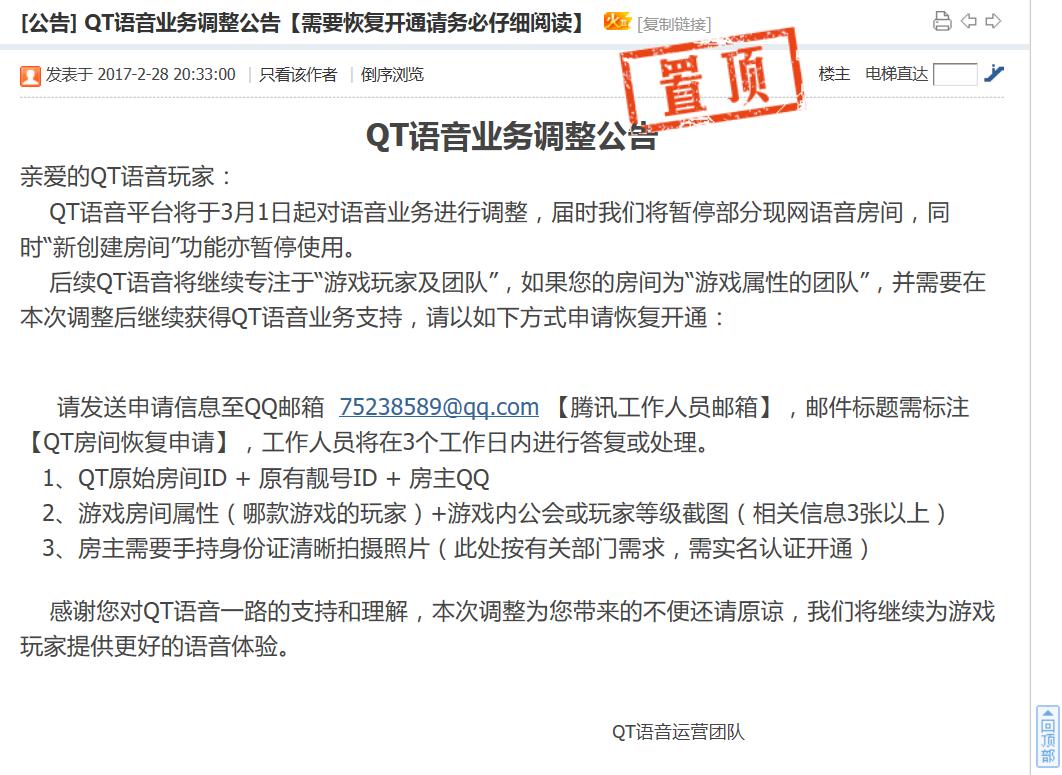 [公告] QT语音业务调整公告【需要恢复开通请务必仔细阅读】 火 [复制链接]

发表于 2017-2-28 20:33:00 | 只看该作者 | 倒序浏览

置顶

楼主 电梯直达

QT语音业务调整公告

亲爱的QT语音玩家：

QT语音平台将于3月1日起对语音业务进行调整，届时我们将暂停部分现网语音房间，同时“新创建房间”功能亦暂停使用。

后续QT语音将继续专注于“游戏玩家及团队”，如果您的房间为“游戏属性的团队”，并需要在本次调整后继续获得QT语音业务支持，请以如下方式申请恢复开通：

请发送申请信息至QQ邮箱 75238589@qq.com 【腾讯工作人员邮箱】，邮件标题需标注【QT房间恢复申请】，工作人员将在3个工作日内进行答复或处理。

1、QT原始房间ID + 原有靓号ID + 房主QQ

2、游戏房间属性（哪款游戏的玩家）+游戏内公会或玩家等级截图（相关信息3张以上）

3、房主需要手持身份证清晰拍摄照片（此处按有关部门需求，需实名认证开通）

感谢您对QT语音一路的支持和理解，本次调整为您带来的不便还请原谅，我们将继续为游戏玩家提供更好的语音体验。

QT语音运营团队

回顶部